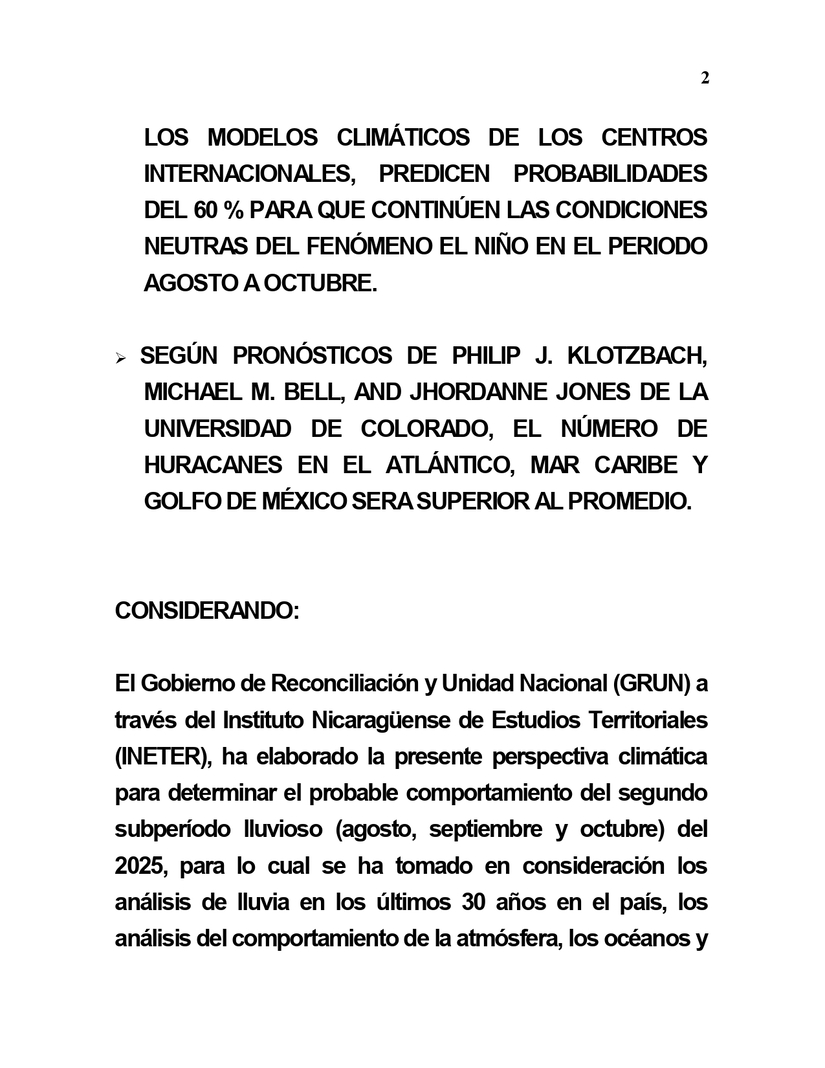 2

LOS MODELOS CLIMÁTICOS DE LOS CENTROS INTERNACIONALES, PREDICEN PROBABILIDADES DEL 60 % PARA QUE CONTINÚEN LAS CONDICIONES NEUTRAS DEL FENÓMENO EL NIÑO EN EL PERIODO AGOSTO A OCTUBRE.

➢ SEGÚN PRONÓSTICOS DE PHILIP J. KLOTZBACH, MICHAEL M. BELL, AND JHORDANNE JONES DE LA UNIVERSIDAD DE COLORADO, EL NÚMERO DE HURACANES EN EL ATLÁNTICO, MAR CARIBE Y GOLFO DE MÉXICO SERA SUPERIOR AL PROMEDIO.

CONSIDERANDO:

El Gobierno de Reconciliación y Unidad Nacional (GRUN) a través del Instituto Nicaragüense de Estudios Territoriales (INETER), ha elaborado la presente perspectiva climática para determinar el probable comportamiento del segundo subperíodo lluvioso (agosto, septiembre y octubre) del 2025, para lo cual se ha tomado en consideración los análisis de lluvia en los últimos 30 años en el país, los análisis del comportamiento de la atmósfera, los océanos y